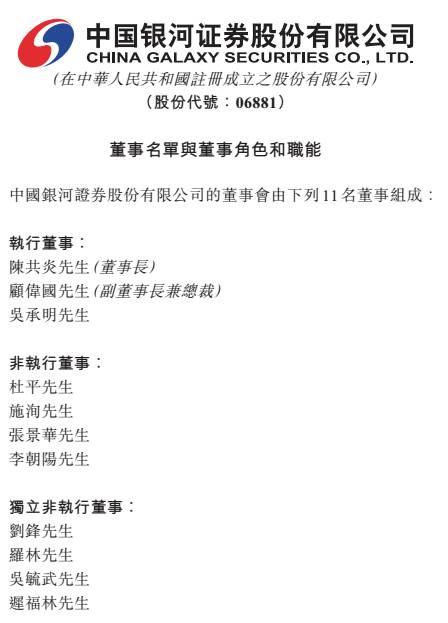 中国银河证券股份有限公司
CHINA GALAXY SECURITIES CO., LTD.
(在中華人民共和國註冊成立之股份有限公司)
(股份代號:06881)

董事名單與董事角色和職能

中國銀河證券股份有限公司的董事會由下列11名董事組成:

執行董事:
陳共炎先生(董事長)
顧偉國先生(副董事長兼總裁)
吳承明先生

非執行董事:
杜平先生
施洵先生
張景華先生
李朝陽先生

獨立非執行董事:
劉鋒先生
羅林先生
吳毓武先生
遲福林先生